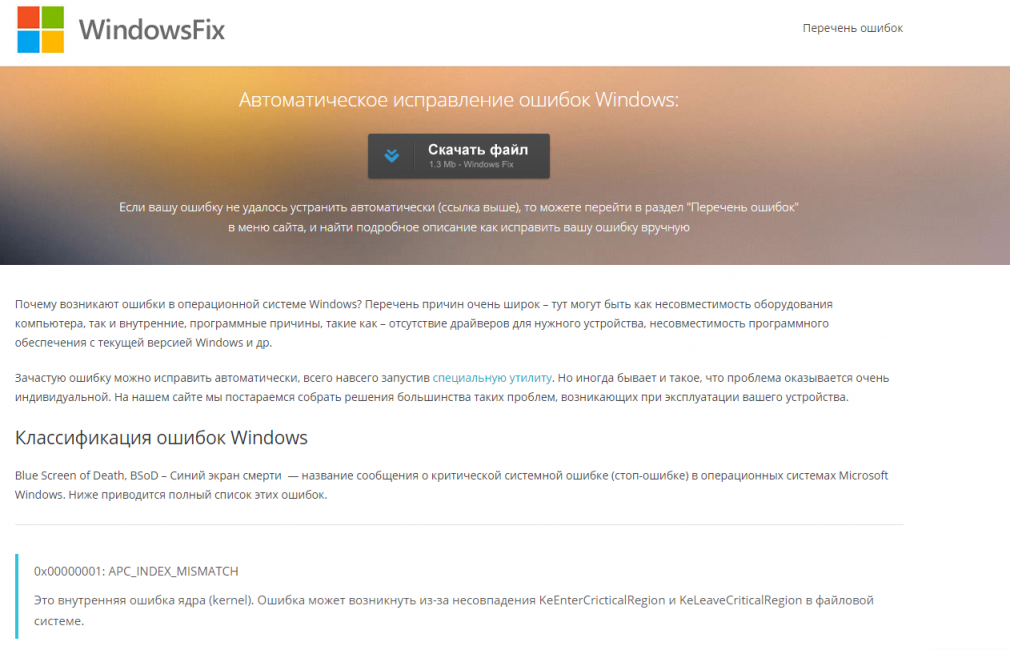 WindowsFix

Перечень ошибок

Автоматическое исправление ошибок Windows:

Скачать файл
1.3 Mb - Windows Fix

Если вашу ошибку не удалось устранить автоматически (ссылка выше), то можете перейти в раздел "Перечень ошибок" в меню сайта, и найти подробное описание как исправить вашу ошибку вручную

Почему возникают ошибки в операционной системе Windows? Перечень причин очень широк – тут могут быть как несовместимость оборудования компьютера, так и внутренние, программные причины, такие как – отсутствие драйверов для нужного устройства, несовместимость программного обеспечения с текущей версией Windows и др.

Зачастую ошибку можно исправить автоматически, всего навсего запустив специальную утилиту. Но иногда бывает и такое, что проблема оказывается очень индивидуальной. На нашем сайте мы постараемся собрать решения большинства таких проблем, возникающих при эксплуатации вашего устройства.

Классификация ошибок Windows

Blue Screen of Death, BSoD – Синий экран смерти — название сообщения о критической системной ошибке (стоп-ошибке) в операционных системах Microsoft Windows. Ниже приводится полный список этих ошибок.

0x00000001: APC_INDEX_MISMATCH

Это внутренняя ошибка ядра (kernel). Ошибка может возникнуть из-за несовпадения KeEnterCricticalRegion и KeLeaveCriticalRegion в файловой системе.